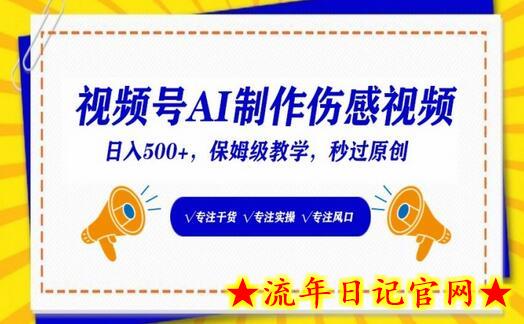 视频号AI制作伤感视频

日入500+，保姆级教学，秒过原创

√专注干货 √专注实操 √专注风口

★流年日记官网★